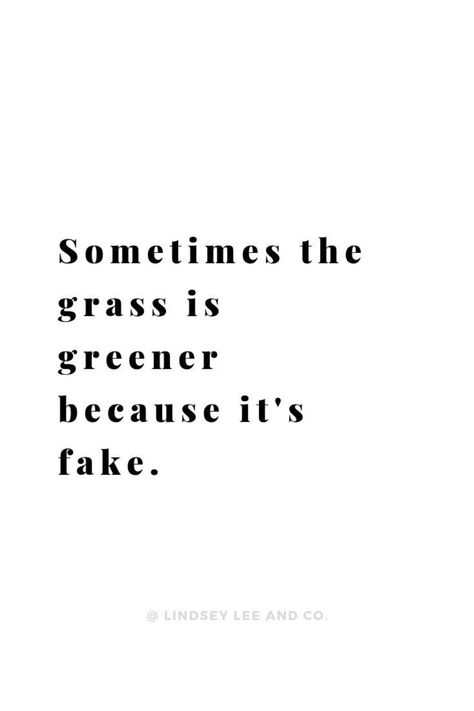 Sometimes the grass is greener because it's fake.

@ LINDSEY LEE AND CO.